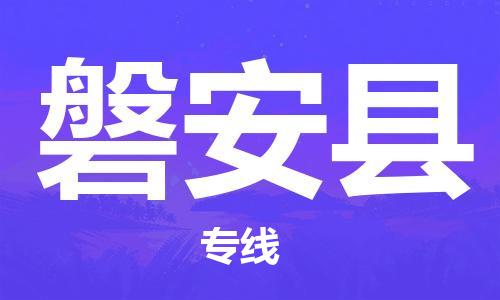 磐安县

专线